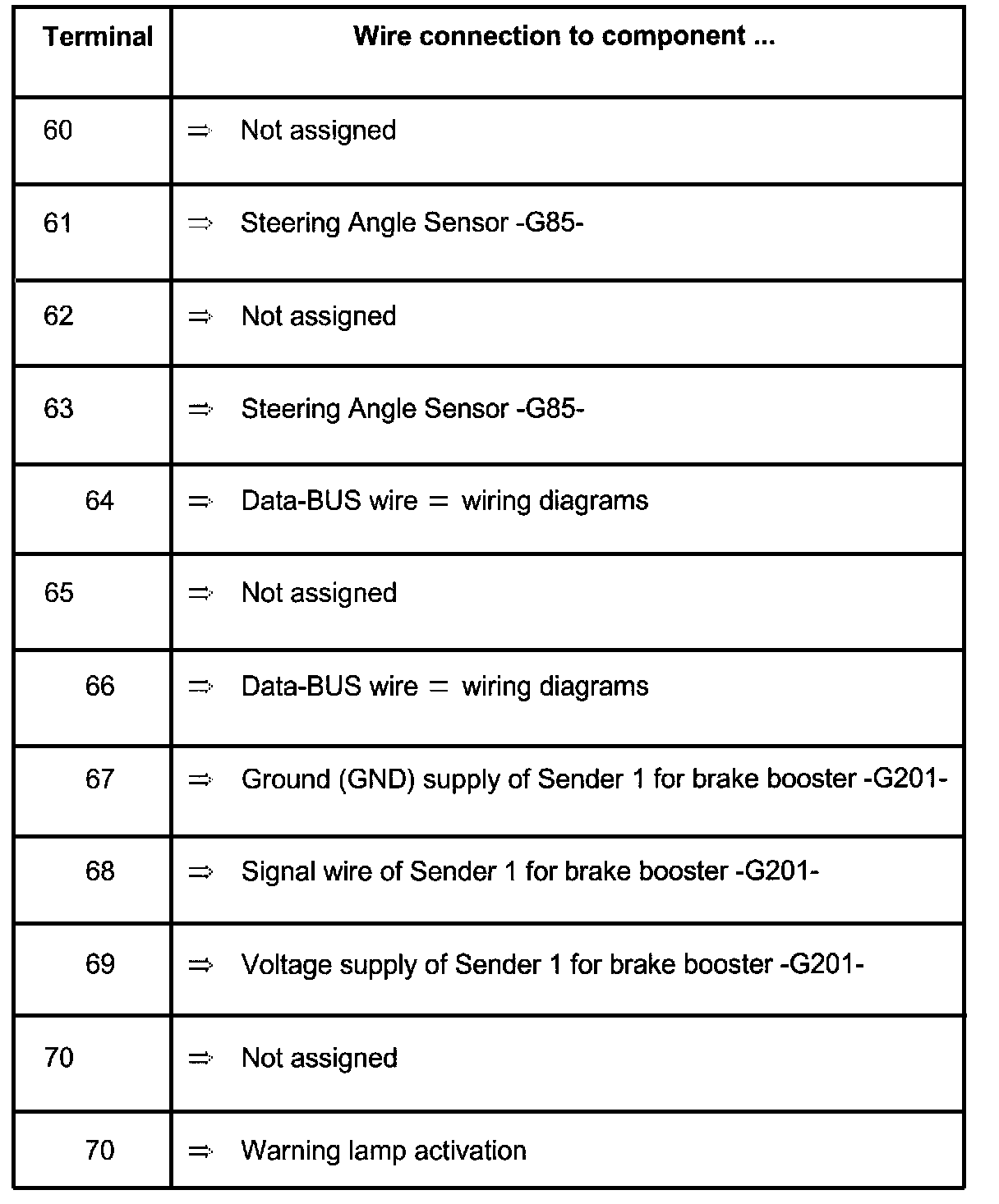 | Terminal | Wire connection to component ... |
|---|---|
| 60 | ⇒ Not assigned |
| 61 | ⇒ Steering Angle Sensor -G85- |
| 62 | ⇒ Not assigned |
| 63 | ⇒ Steering Angle Sensor -G85- |
| 64 | ⇒ Data-BUS wire = wiring diagrams |
| 65 | ⇒ Not assigned |
| 66 | ⇒ Data-BUS wire = wiring diagrams |
| 67 | ⇒ Ground (GND) supply of Sender 1 for brake booster -G201- |
| 68 | ⇒ Signal wire of Sender 1 for brake booster -G201- |
| 69 | ⇒ Voltage supply of Sender 1 for brake booster -G201- |
| 70 | ⇒ Not assigned |
| 70 | ⇒ Warning lamp activation |